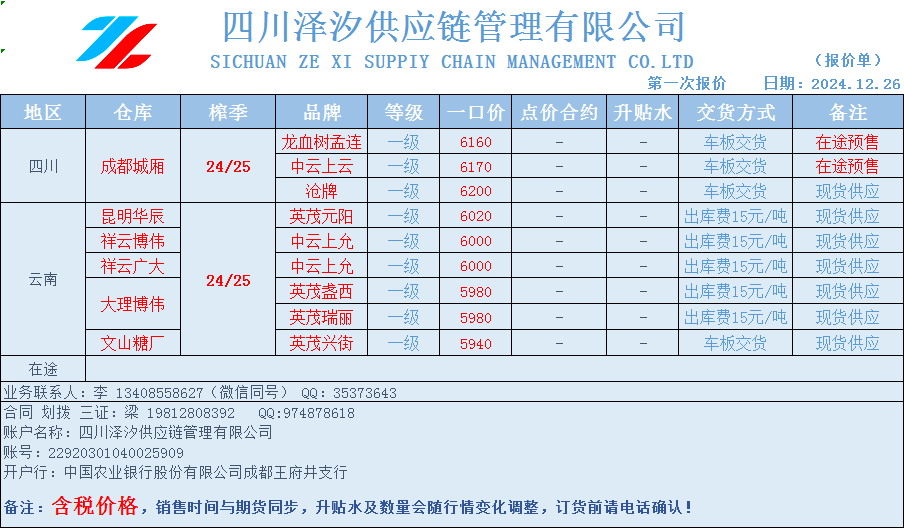 四川泽汐供应链管理有限公司
SICHUAN ZE XI SUPPIY CHAIN MANAGEMENT CO.LTD

（报价单）
第一次报价 日期：2024.12.26

| 地区 | 仓库 | 榨季 | 品牌 | 等级 | 一口价 | 点价合约 | 升贴水 | 交货方式 | 备注 |
|---|---|---|---|---|---|---|---|---|---|
| 四川 | 成都城厢 | 24/25 | 龙血树孟连 | 一级 | 6160 | - | - | 车板交货 | 在途预售 |
| | | | 中云上云 | 一级 | 6170 | - | - | 车板交货 | 在途预售 |
| | | | 沧牌 | 一级 | 6200 | - | - | 车板交货 | 现货供应 |
| 云南 | 昆明华辰 | 24/25 | 英茂元阳 | 一级 | 6020 | - | - | 出库费15元/吨 | 现货供应 |
| | 祥云博伟 | | 中云上允 | 一级 | 6000 | - | - | 出库费15元/吨 | 现货供应 |
| | 祥云广大 | | 中云上允 | 一级 | 6000 | - | - | 出库费15元/吨 | 现货供应 |
| | 大理博伟 | | 英茂盏西 | 一级 | 5980 | - | - | 出库费15元/吨 | 现货供应 |
| | | | 英茂瑞丽 | 一级 | 5980 | - | - | 出库费15元/吨 | 现货供应 |
| | 文山糖厂 | | 英茂兴街 | 一级 | 5940 | - | - | 车板交货 | 现货供应 |
| 在途 | | | | | | | | | |

业务联系人：李 13408558627（微信同号） QQ：35373643
合同 划拨 三证：梁 19812808392 QQ:974878618
账户名称：四川泽汐供应链管理有限公司
账号：22920301040025909
开户行：中国农业银行股份有限公司成都王府井支行

备注：含税价格，销售时间与期货同步，升贴水及数量会随行情变化调整，订货前请电话确认！